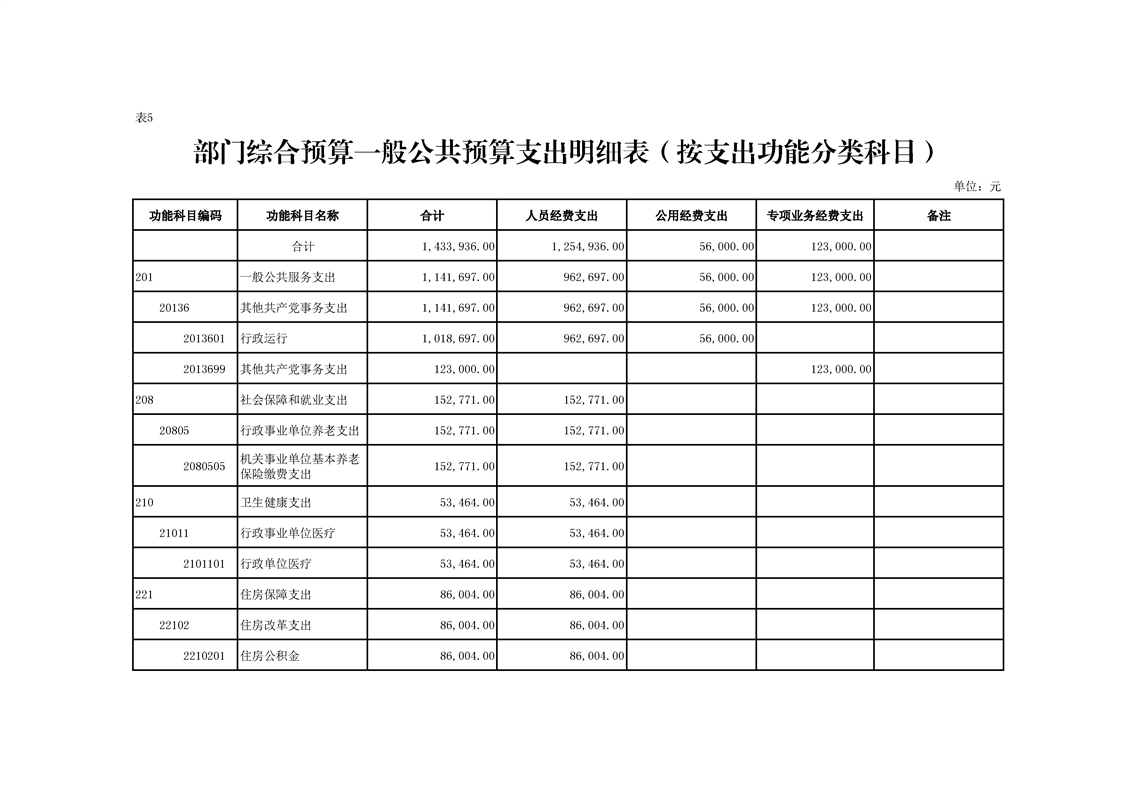 表5

部门综合预算一般公共预算支出明细表（按支出功能分类科目）

单位：元

| 功能科目编码 | 功能科目名称 | 合计 | 人员经费支出 | 公用经费支出 | 专项业务经费支出 | 备注 |
|---|---|---|---|---|---|---|
|  | 合计 | 1,433,936.00 | 1,254,936.00 | 56,000.00 | 123,000.00 |  |
| 201 | 一般公共服务支出 | 1,141,697.00 | 962,697.00 | 56,000.00 | 123,000.00 |  |
| 20136 | 其他共产党事务支出 | 1,141,697.00 | 962,697.00 | 56,000.00 | 123,000.00 |  |
| 2013601 | 行政运行 | 1,018,697.00 | 962,697.00 | 56,000.00 |  |  |
| 2013699 | 其他共产党事务支出 | 123,000.00 |  |  | 123,000.00 |  |
| 208 | 社会保障和就业支出 | 152,771.00 | 152,771.00 |  |  |  |
| 20805 | 行政事业单位养老支出 | 152,771.00 | 152,771.00 |  |  |  |
| 2080505 | 机关事业单位基本养老保险缴费支出 | 152,771.00 | 152,771.00 |  |  |  |
| 210 | 卫生健康支出 | 53,464.00 | 53,464.00 |  |  |  |
| 21011 | 行政事业单位医疗 | 53,464.00 | 53,464.00 |  |  |  |
| 2101101 | 行政单位医疗 | 53,464.00 | 53,464.00 |  |  |  |
| 221 | 住房保障支出 | 86,004.00 | 86,004.00 |  |  |  |
| 22102 | 住房改革支出 | 86,004.00 | 86,004.00 |  |  |  |
| 2210201 | 住房公积金 | 86,004.00 | 86,004.00 |  |  |  |